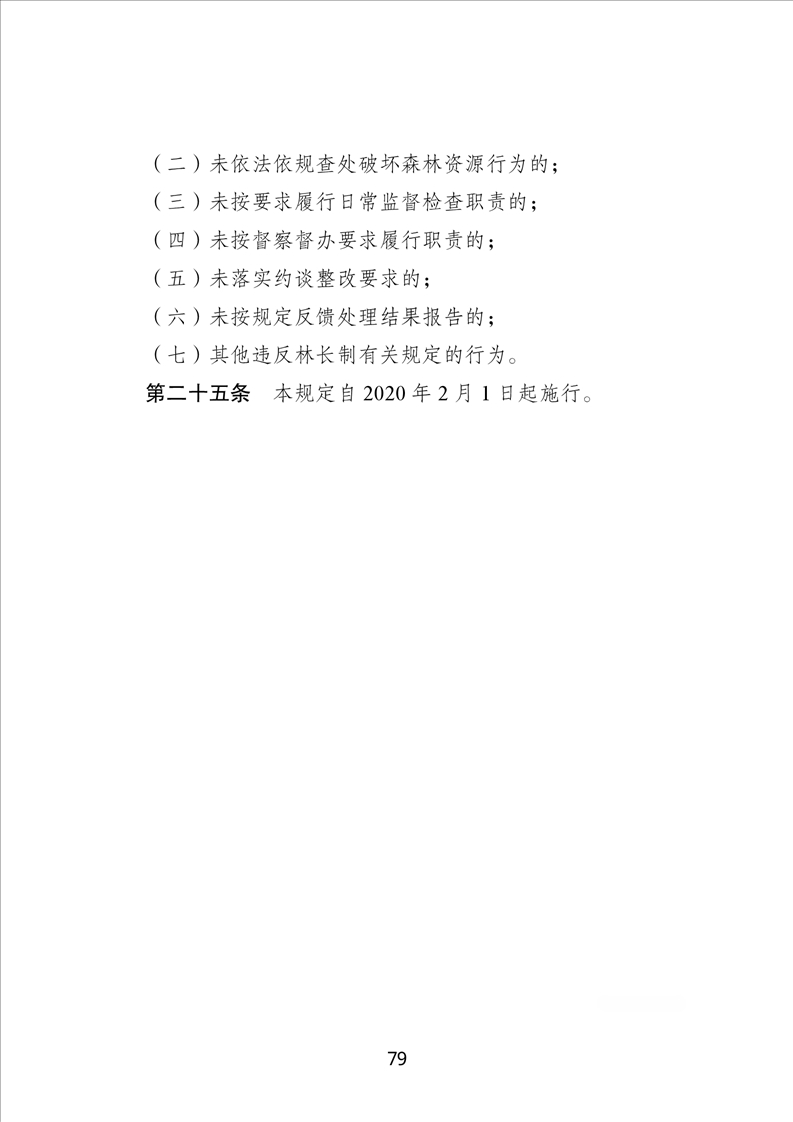 （二）未依法依规查处破坏森林资源行为的；

（三）未按要求履行日常监督检查职责的；

（四）未按督察督办要求履行职责的；

（五）未落实约谈整改要求的；

（六）未按规定反馈处理结果报告的；

（七）其他违反林长制有关规定的行为。

第二十五条　本规定自 2020 年 2 月 1 日起施行。

79